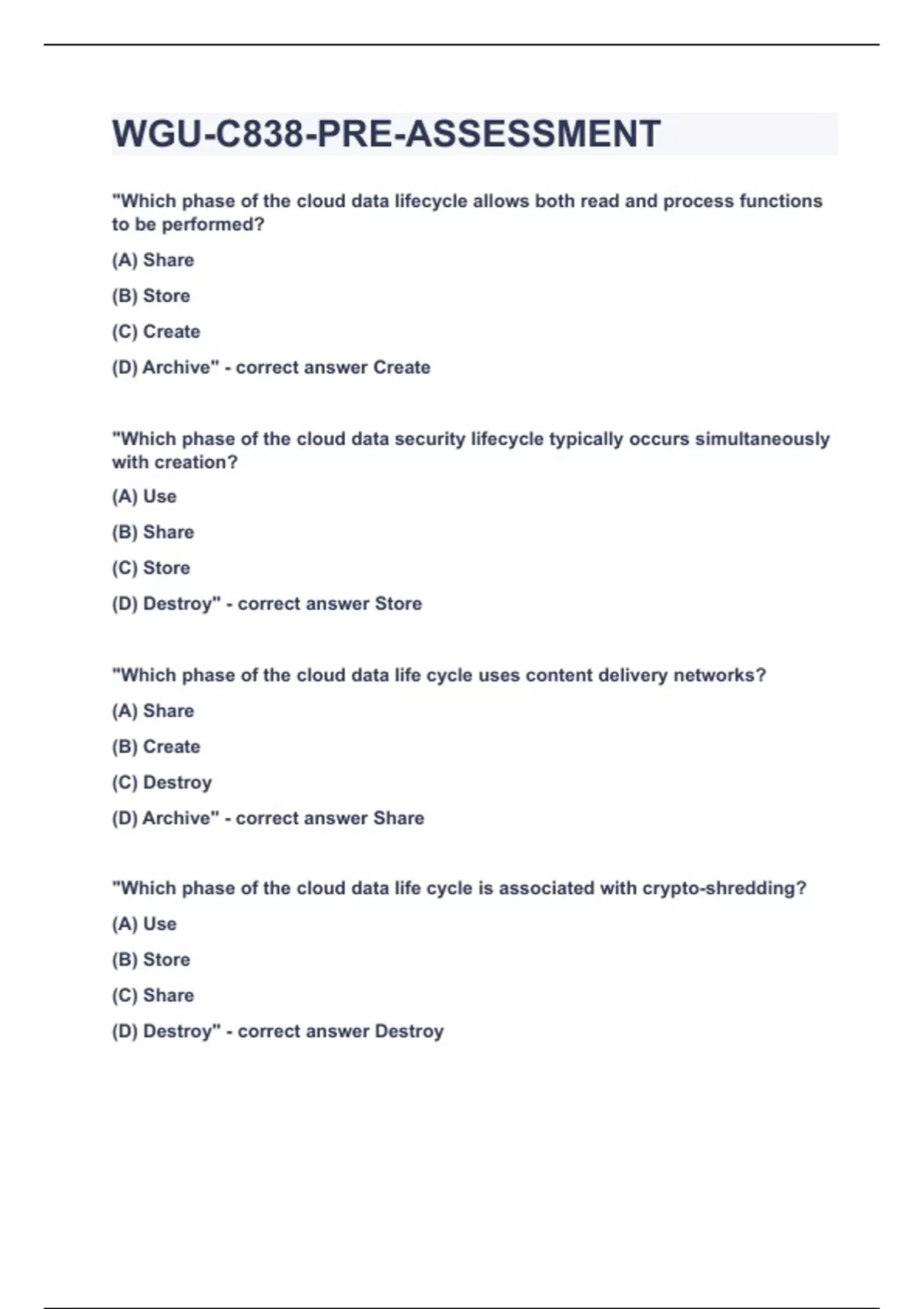 WGU-C838-PRE-ASSESSMENT

"Which phase of the cloud data lifecycle allows both read and process functions to be performed?

(A) Share

(B) Store

(C) Create

(D) Archive" - correct answer Create

"Which phase of the cloud data security lifecycle typically occurs simultaneously with creation?

(A) Use

(B) Share

(C) Store

(D) Destroy" - correct answer Store

"Which phase of the cloud data life cycle uses content delivery networks?

(A) Share

(B) Create

(C) Destroy

(D) Archive" - correct answer Share

"Which phase of the cloud data life cycle is associated with crypto-shredding?

(A) Use

(B) Store

(C) Share

(D) Destroy" - correct answer Destroy